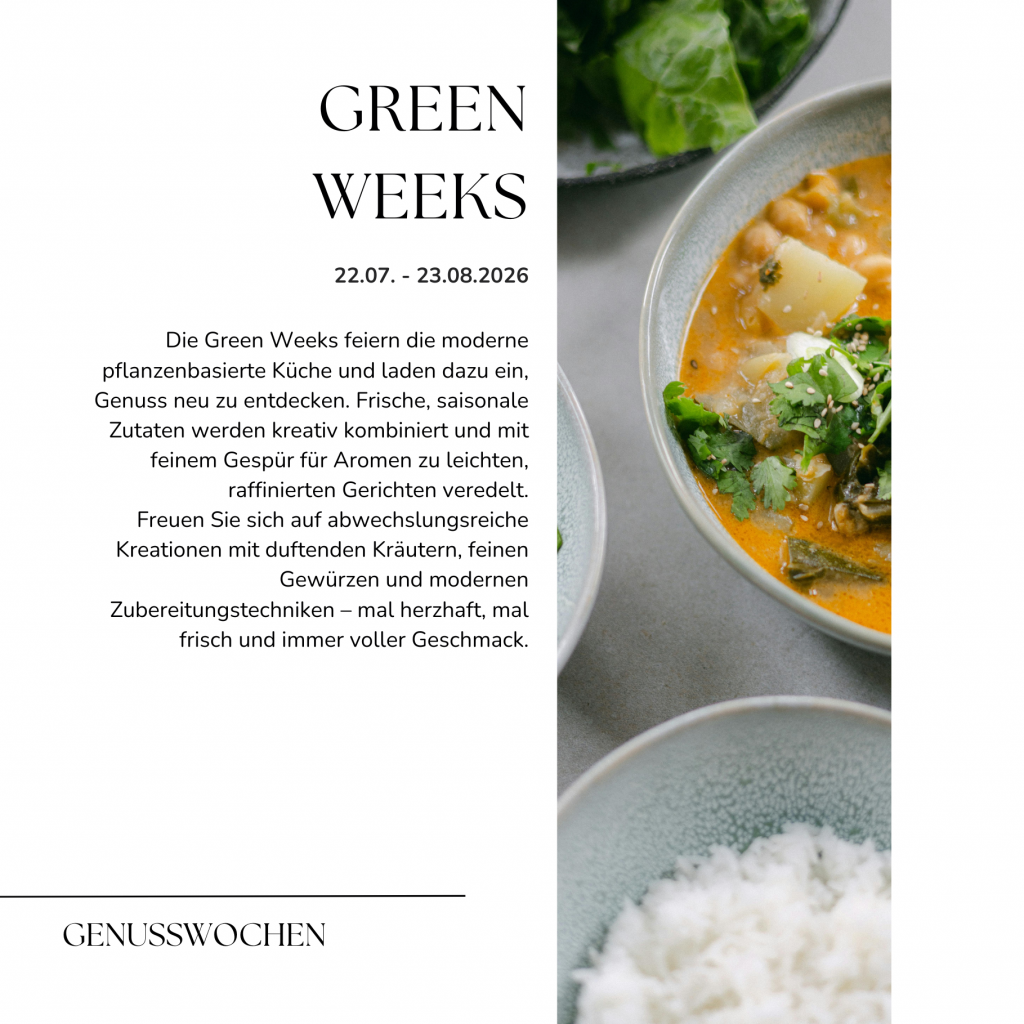 GREEN
WEEKS

22.07. - 23.08.2026

Die Green Weeks feiern die moderne pflanzenbasierte Küche und laden dazu ein, Genuss neu zu entdecken. Frische, saisonale Zutaten werden kreativ kombiniert und mit feinem Gespür für Aromen zu leichten, raffinierten Gerichten veredelt.
Freuen Sie sich auf abwechslungsreiche Kreationen mit duftenden Kräutern, feinen Gewürzen und modernen Zubereitungstechniken – mal herzhaft, mal frisch und immer voller Geschmack.

GENUSSWOCHEN